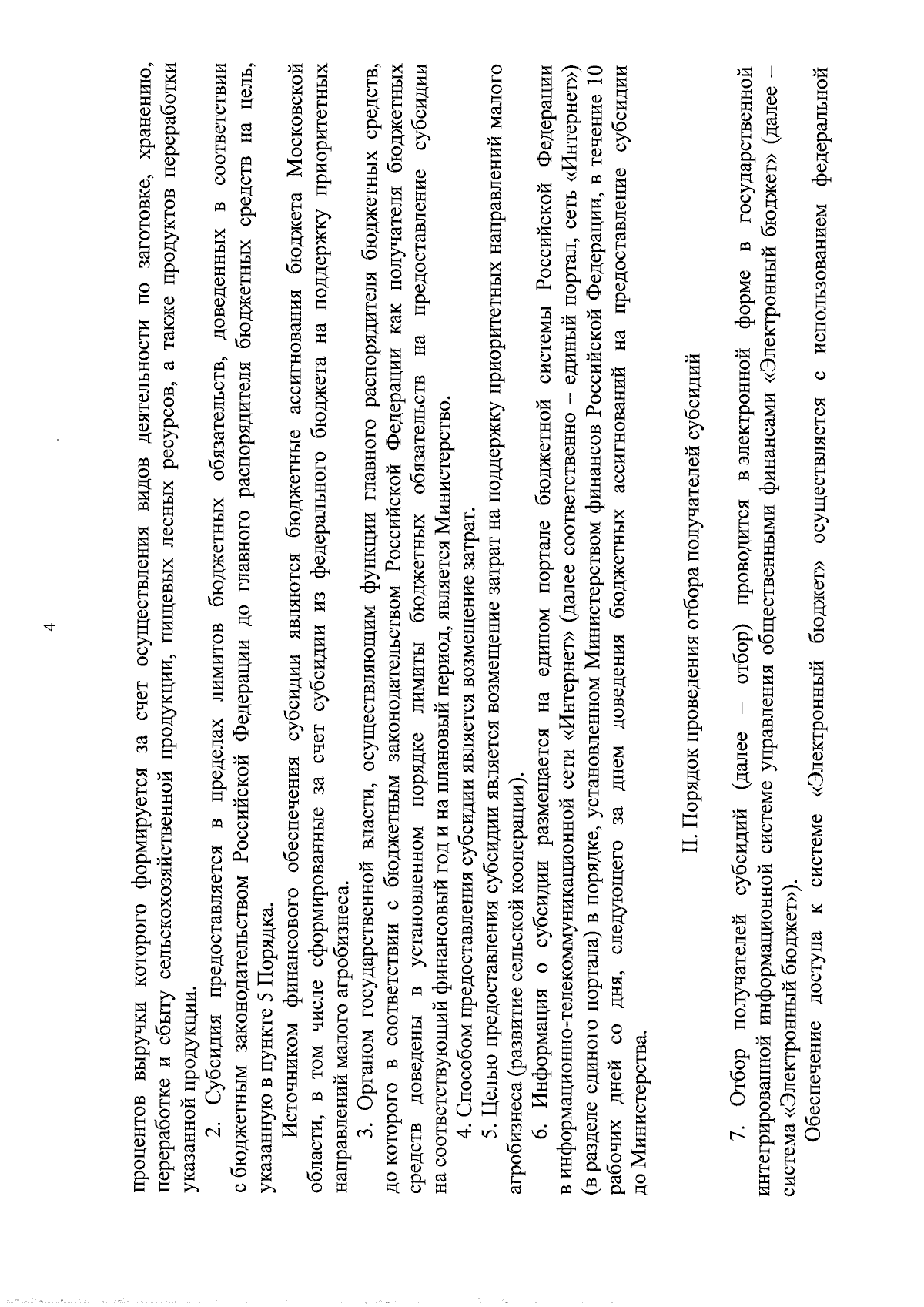 4

процентов выручки которого формируется за счет осуществления видов деятельности по заготовке, хранению, переработке и сбыту сельскохозяйственной продукции, пищевых лесных ресурсов, а также продуктов переработки указанной продукции.

2. Субсидия предоставляется в пределах лимитов бюджетных обязательств, доведенных в соответствии с бюджетным законодательством Российской Федерации до главного распорядителя бюджетных средств на цель, указанную в пункте 5 Порядка.

Источником финансового обеспечения субсидии являются бюджетные ассигнования бюджета Московской области, в том числе сформированные за счет субсидии из федерального бюджета на поддержку приоритетных направлений малого агробизнеса.

3. Органом государственной власти, осуществляющим функции главного распорядителя бюджетных средств, до которого в соответствии с бюджетным законодательством Российской Федерации как получателя бюджетных средств доведены в установленном порядке лимиты бюджетных обязательств на предоставление субсидии на соответствующий финансовый год и на плановый период, является Министерство.

4. Способом предоставления субсидии является возмещение затрат.

5. Целью предоставления субсидии является возмещение затрат на поддержку приоритетных направлений малого агробизнеса (развитие сельской кооперации).

6. Информация о субсидии размещается на едином портале бюджетной системы Российской Федерации в информационно-телекоммуникационной сети «Интернет» (далее соответственно – единый портал, сеть «Интернет») (в разделе единого портала) в порядке, установленном Министерством финансов Российской Федерации, в течение 10 рабочих дней со дня, следующего за днем доведения бюджетных ассигнований на предоставление субсидии до Министерства.

II. Порядок проведения отбора получателей субсидий

7. Отбор получателей субсидий (далее – отбор) проводится в электронной форме в государственной интегрированной информационной системе управления общественными финансами «Электронный бюджет» (далее – система «Электронный бюджет»).

Обеспечение доступа к системе «Электронный бюджет» осуществляется с использованием федеральной